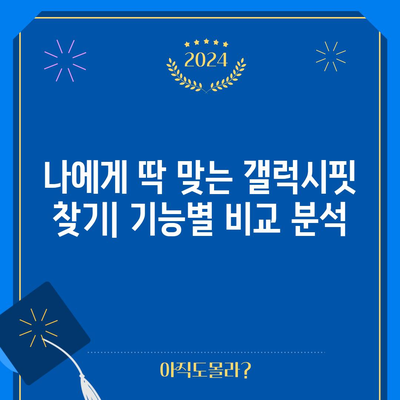 2024

나에게 딱 맞는 갤럭시핏 찾기| 기능별 비교 분석

아직도몰라?